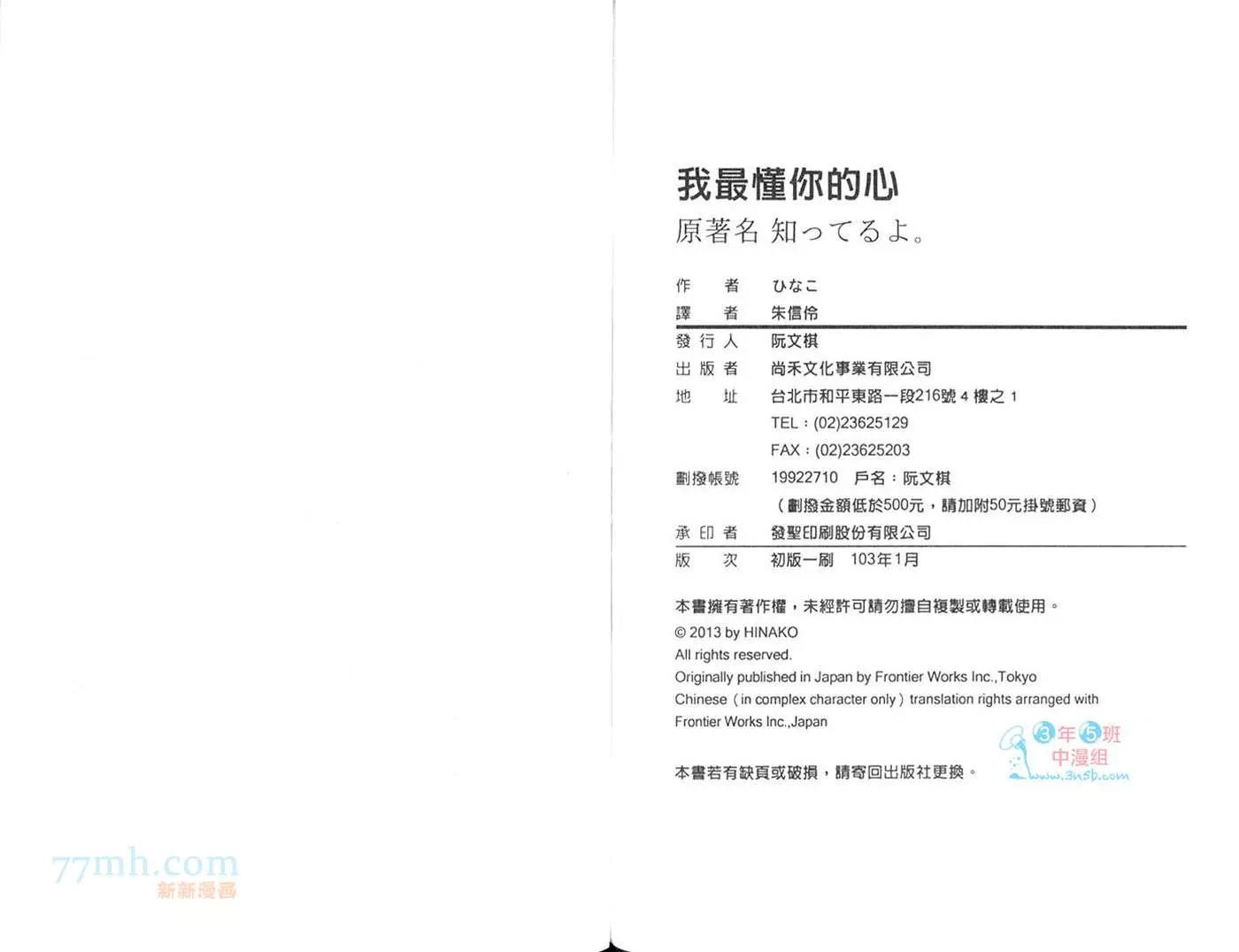 我最懂你的心

原著名 知ってるよ。

作 者 ひなこ
譯 者 朱信伶

發行人 阮文棋
出版者 尚禾文化事業有限公司
地 址 台北市和平東路一段216號4樓之1
TEL：(02)23625129
FAX：(02)23625203
劃撥帳號 19922710 戶名：阮文棋
（劃撥金額低於500元，請加附50元掛號郵資）
承印者 發聖印刷股份有限公司

版 次 初版一刷 103年1月

本書擁有著作權，未經許可請勿擅自複製或轉載使用。

© 2013 by HINAKO
All rights reserved.
Originally published in Japan by Frontier Works Inc.,Tokyo
Chinese (in complex character only) translation rights arranged with Frontier Works Inc.,Japan

本書若有缺頁或破損，請寄回出版社更換。

3年5班
中漫组
www.3n5b.com

77mh.com
新新漫画